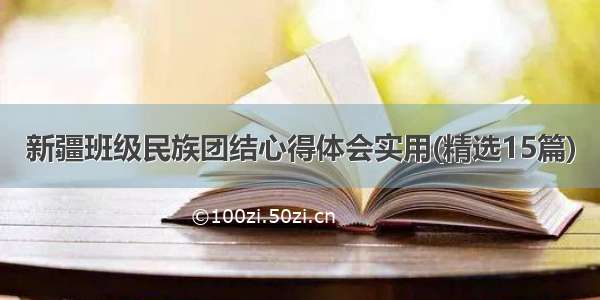 新疆班级民族团结心得体会实用(精选15篇)

©100zi.50zi.cn